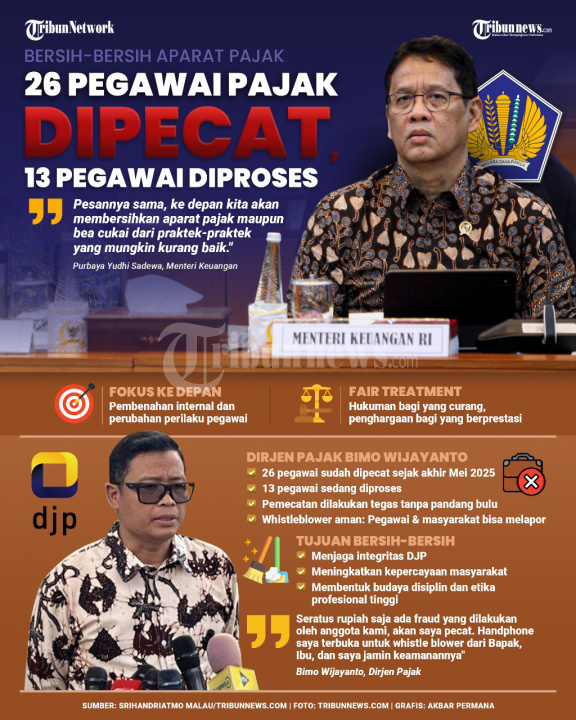 TribunNetwork

Tribunnews.com

BERSIH-BERSIH APARAT PAJAK

26 PEGAWAI PAJAK DIPECAT, 13 PEGAWAI DIPROSES

Pesannya sama, ke depan kita akan membersihkan aparat pajak maupun bea cukai dari praktek-praktek yang mungkin kurang baik."

Purbaya Yudhi Sadewa, Menteri Keuangan

NAGARA DANA RAKCA

MENTERI KEUANGAN RI

Tribunnews.com

FOKUS KE DEPAN
Pembenahan internal dan perubahan perilaku pegawai

FAIR TREATMENT
Hukuman bagi yang curang, penghargaan bagi yang berprestasi

djp

DIRJEN PAJAK BIMO WIJAYANTO
26 pegawai sudah dipecat sejak akhir Mei 2025
13 pegawai sedang diproses
Pemecatan dilakukan tegas tanpa pandang bulu
Whistleblower aman: Pegawai & masyarakat bisa melapor

TUJUAN BERSIH-BERSIH
Menjaga integritas DJP
Meningkatkan kepercayaan masyarakat
Membentuk budaya disiplin dan etika profesional tinggi

Seratus rupiah saja ada fraud yang dilakukan oleh anggota kami, akan saya pecat. Handphone saya terbuka untuk whistle blower dari Bapak, Ibu, dan saya jamin keamanannya"

Bimo Wijayanto, Dirjen Pajak

SUMBER: SRIHANDRIATMO MALAU/TRIBUNNEWS.COM | FOTO: TRIBUNNEWS.COM | GRAFIS: AKBAR PERMANA